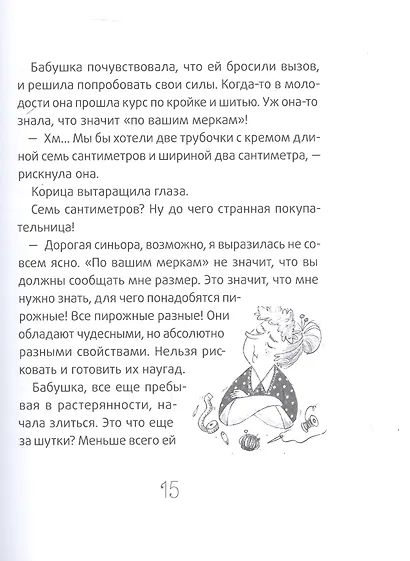 Бабушка почувствовала, что ей бросили вызов, и решила попробовать свои силы. Когда-то в молодости она прошла курс по кройке и шитью. Уж она-то знала, что значит «по вашим меркам»!

— Хм... Мы бы хотели две трубочки с кремом длиной семь сантиметров и шириной два сантиметра, — рискнула она.

Корица вытаращила глаза.

Семь сантиметров? Ну до чего странная покупательница!

— Дорогая синьора, возможно, я выразилась не совсем ясно. «По вашим меркам» не значит, что вы должны сообщать мне размер. Это значит, что мне нужно знать, для чего понадобятся пирожные! Все пирожные разные! Они обладают чудесными, но абсолютно разными свойствами. Нельзя рисковать и готовить их наугад.

Бабушка, все еще пребывая в растерянности, начала злиться. Это что еще за шутки? Меньше всего ей

15